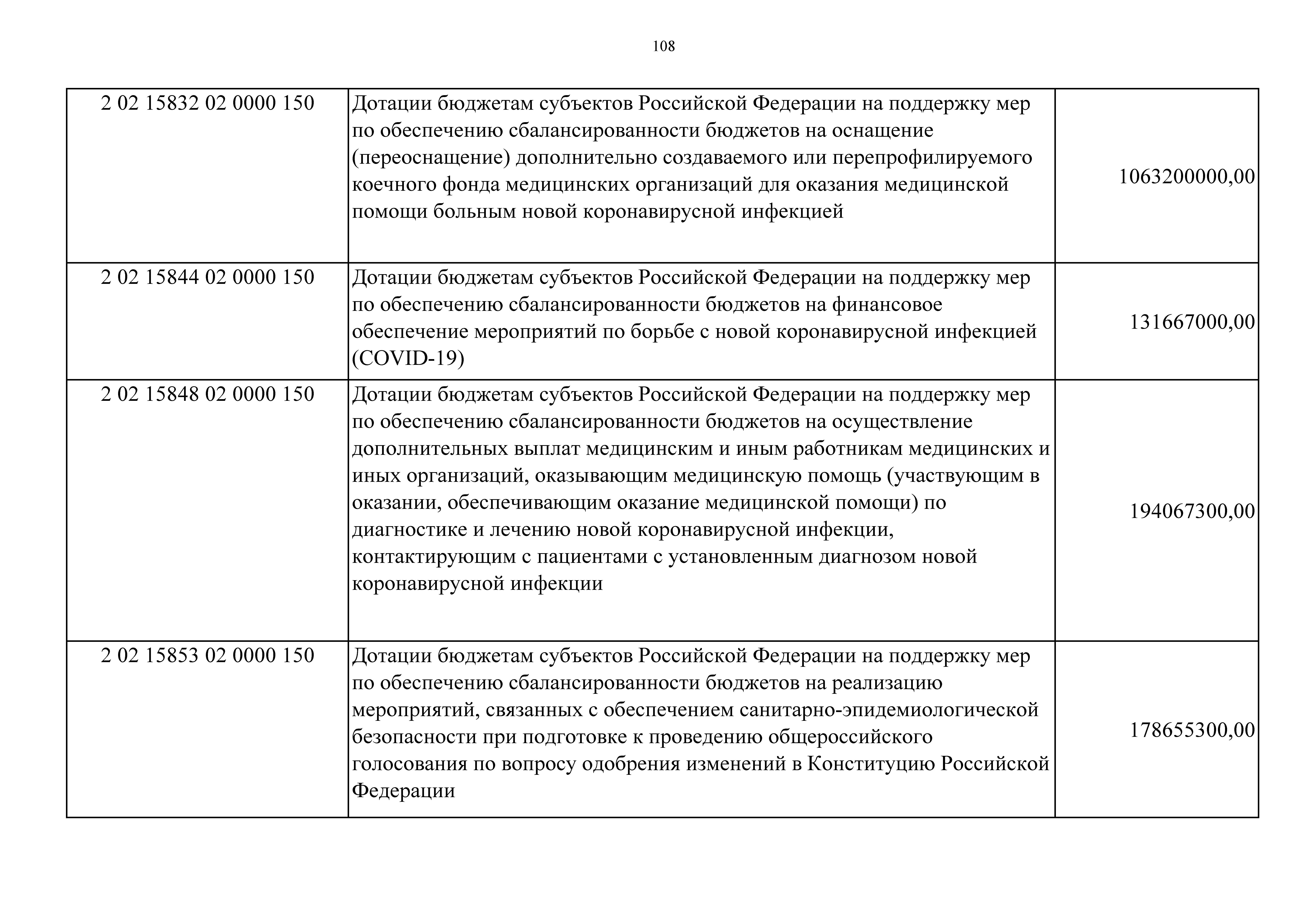 108

| | | |
|---|---|---|
| 2 02 15832 02 0000 150 | Дотации бюджетам субъектов Российской Федерации на поддержку мер по обеспечению сбалансированности бюджетов на оснащение (переоснащение) дополнительно создаваемого или перепрофилируемого коечного фонда медицинских организаций для оказания медицинской помощи больным новой коронавирусной инфекцией | 1063200000,00 |
| 2 02 15844 02 0000 150 | Дотации бюджетам субъектов Российской Федерации на поддержку мер по обеспечению сбалансированности бюджетов на финансовое обеспечение мероприятий по борьбе с новой коронавирусной инфекцией (COVID-19) | 131667000,00 |
| 2 02 15848 02 0000 150 | Дотации бюджетам субъектов Российской Федерации на поддержку мер по обеспечению сбалансированности бюджетов на осуществление дополнительных выплат медицинским и иным работникам медицинских и иных организаций, оказывающим медицинскую помощь (участвующим в оказании, обеспечивающим оказание медицинской помощи) по диагностике и лечению новой коронавирусной инфекции, контактирующим с пациентами с установленным диагнозом новой коронавирусной инфекции | 194067300,00 |
| 2 02 15853 02 0000 150 | Дотации бюджетам субъектов Российской Федерации на поддержку мер по обеспечению сбалансированности бюджетов на реализацию мероприятий, связанных с обеспечением санитарно-эпидемиологической безопасности при подготовке к проведению общероссийского голосования по вопросу одобрения изменений в Конституцию Российской Федерации | 178655300,00 |